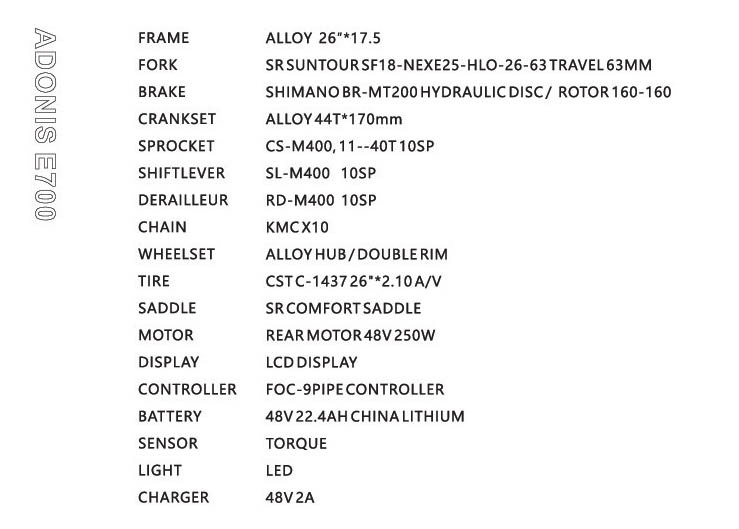 ADONIS E700

FRAME ALLOY 26"*17.5
FORK SR SUNTOUR SF18-NEXE25-HLO-26-63 TRAVEL 63MM
BRAKE SHIMANO BR-MT200 HYDRAULIC DISC/ ROTOR 160-160
CRANKSET ALLOY 44T*170mm
SPROCKET CS-M400, 11--40T 10SP
SHIFTLEVER SL-M400 10SP
DERAILLEUR RD-M400 10SP
CHAIN KMC X10
WHEELSET ALLOY HUB / DOUBLE RIM
TIRE CST C-1437 26"*2.10 A/V
SADDLE SR COMFORT SADDLE
MOTOR REAR MOTOR 48V 250W
DISPLAY LCD DISPLAY
CONTROLLER FOC-9PIPE CONTROLLER
BATTERY 48V 22.4AH CHINA LITHIUM
SENSOR TORQUE
LIGHT LED
CHARGER 48V 2A